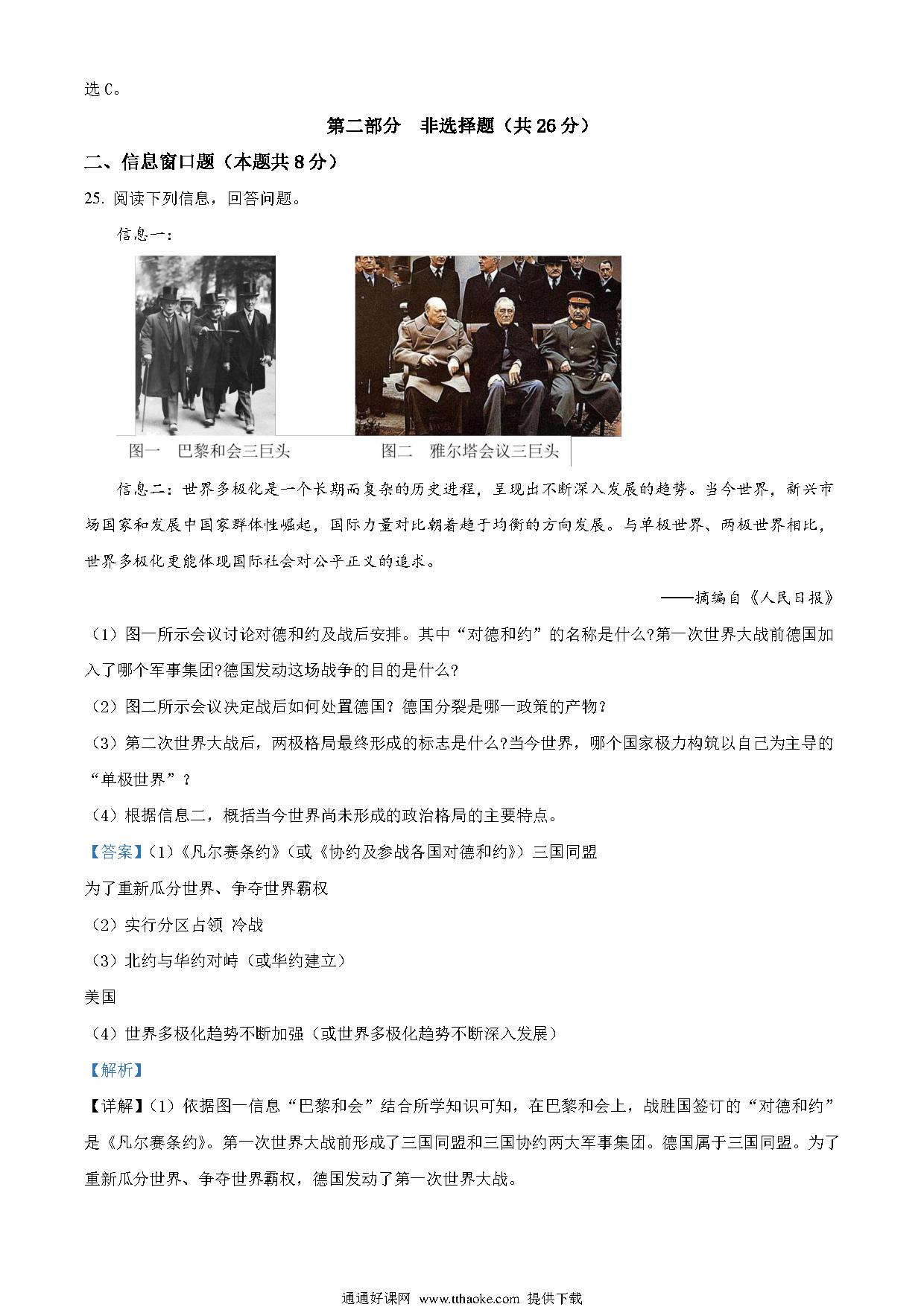 选 C。

第二部分 非选择题（共 26 分）

二、信息窗口题（本题共 8 分）

25. 阅读下列信息，回答问题。

信息一：

图一 巴黎和会三巨头　　图二 雅尔塔会议三巨头

信息二：世界多极化是一个长期而复杂的历史进程，呈现出不断深入发展的趋势。当今世界，新兴市场国家和发展中国家群体性崛起，国际力量对比朝着趋于均衡的方向发展。与单极世界、两极世界相比，世界多极化更能体现国际社会对公平正义的追求。

——摘编自《人民日报》

（1）图一所示会议讨论对德和约及战后安排。其中“对德和约”的名称是什么?第一次世界大战前德国加入了哪个军事集团?德国发动这场战争的目的是什么?

（2）图二所示会议决定战后如何处置德国？德国分裂是哪一政策的产物？

（3）第二次世界大战后，两极格局最终形成的标志是什么?当今世界，哪个国家极力构筑以自己为主导的“单极世界”？

（4）根据信息二，概括当今世界尚未形成的政治格局的主要特点。

【答案】（1）《凡尔赛条约》（或《协约及参战各国对德和约》）三国同盟

为了重新瓜分世界、争夺世界霸权

（2）实行分区占领 冷战

（3）北约与华约对峙（或华约建立）

美国

（4）世界多极化趋势不断加强（或世界多极化趋势不断深入发展）

【解析】

【详解】（1）依据图一信息“巴黎和会”结合所学知识可知，在巴黎和会上，战胜国签订的“对德和约”是《凡尔赛条约》。第一次世界大战前形成了三国同盟和三国协约两大军事集团。德国属于三国同盟。为了重新瓜分世界、争夺世界霸权，德国发动了第一次世界大战。

通通好课网 www.tthaoke.com 提供下载